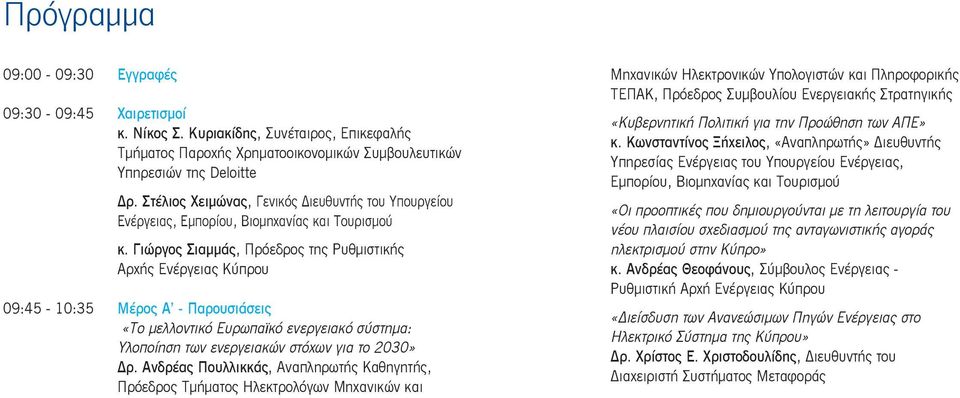 Πρόγραμμα

09:00 - 09:30 Εγγραφές

09:30 - 09:45 Χαιρετισμοί
κ. Νίκος Σ. Κυριακίδης, Συνέταιρος, Επικεφαλής Τμήματος Παροχής Χρηματοοικονομικών Συμβουλευτικών Υπηρεσιών της Deloitte

Δρ. Στέλιος Χειμώνας, Γενικός Διευθυντής του Υπουργείου Ενέργειας, Εμπορίου, Βιομηχανίας και Τουρισμού

κ. Γιώργος Σιαμμάς, Πρόεδρος της Ρυθμιστικής Αρχής Ενέργειας Κύπρου

09:45 - 10:35 Μέρος Α' - Παρουσιάσεις
«Το μελλοντικό Ευρωπαϊκό ενεργειακό σύστημα: Υλοποίηση των ενεργειακών στόχων για το 2030»
Δρ. Ανδρέας Πουλλικκάς, Αναπληρωτής Καθηγητής, Πρόεδρος Τμήματος Ηλεκτρολόγων Μηχανικών και Μηχανικών Ηλεκτρονικών Υπολογιστών και Πληροφορικής ΤΕΠΑΚ, Πρόεδρος Συμβουλίου Ενεργειακής Στρατηγικής

«Κυβερνητική Πολιτική για την Προώθηση των ΑΠΕ»
κ. Κωνσταντίνος Ξήχειλος, «Αναπληρωτής» Διευθυντής Υπηρεσίας Ενέργειας του Υπουργείου Ενέργειας, Εμπορίου, Βιομηχανίας και Τουρισμού

«Οι προοπτικές που δημιουργούνται με τη λειτουργία του νέου πλαισίου σχεδιασμού της ανταγωνιστικής αγοράς ηλεκτρισμού στην Κύπρο»
κ. Ανδρέας Θεοφάνους, Σύμβουλος Ενέργειας - Ρυθμιστική Αρχή Ενέργειας Κύπρου

«Διείσδυση των Ανανεώσιμων Πηγών Ενέργειας στο Ηλεκτρικό Σύστημα της Κύπρου»
Δρ. Χρίστος Ε. Χριστοδουλίδης, Διευθυντής του Διαχειριστή Συστήματος Μεταφοράς